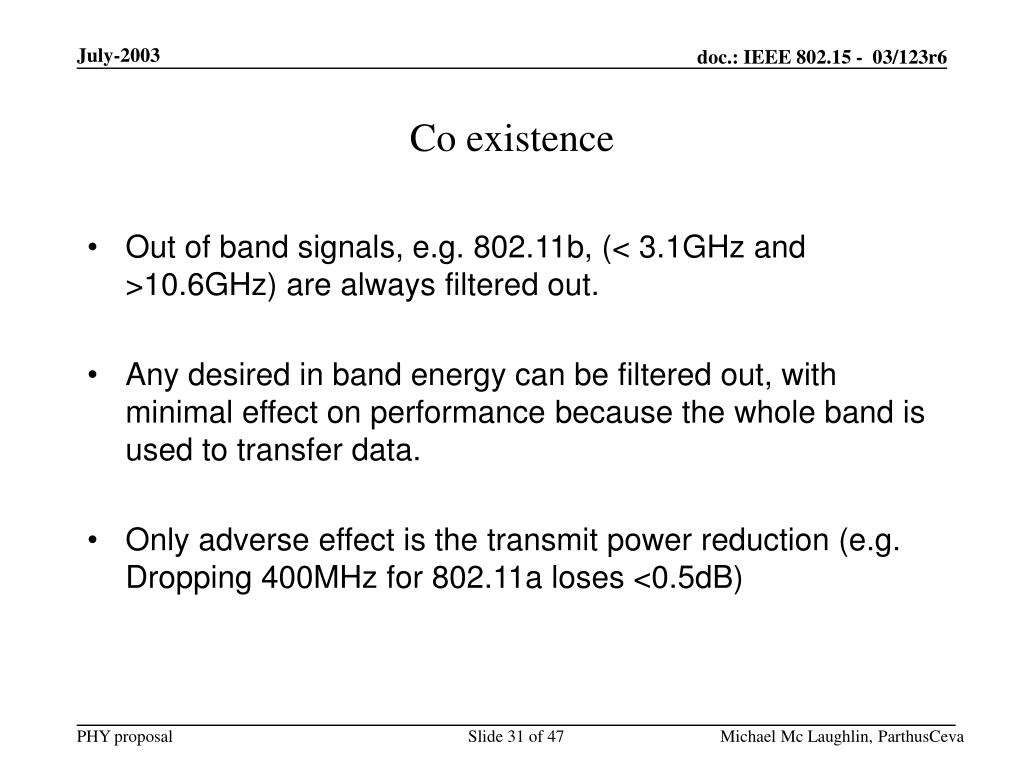 July-2003

doc.: IEEE 802.15 - 03/123r6

Co existence

• Out of band signals, e.g. 802.11b, (< 3.1GHz and >10.6GHz) are always filtered out.

• Any desired in band energy can be filtered out, with minimal effect on performance because the whole band is used to transfer data.

• Only adverse effect is the transmit power reduction (e.g. Dropping 400MHz for 802.11a loses <0.5dB)

PHY proposal

Slide 31 of 47

Michael Mc Laughlin, ParthusCeva